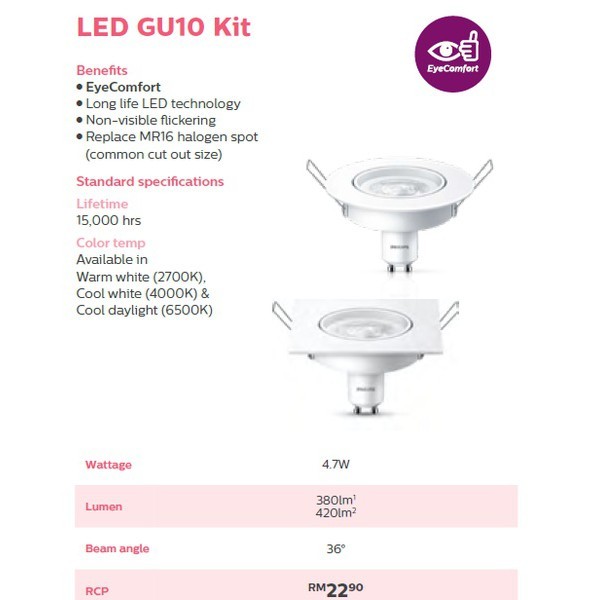 LED GU10 Kit

EyeComfort

Benefits
• EyeComfort
• Long life LED technology
• Non-visible flickering
• Replace MR16 halogen spot (common cut out size)

Standard specifications

Lifetime
15,000 hrs

Color temp
Available in
Warm white (2700K),
Cool white (4000K) &
Cool daylight (6500K)

PHILIPS

PHILIPS

| Wattage | 4.7W |
|---|---|
| Lumen | 380lm$^1$ 420lm$^2$ |
| Beam angle | 36° |
| RCP | RM22$^{90}$ |